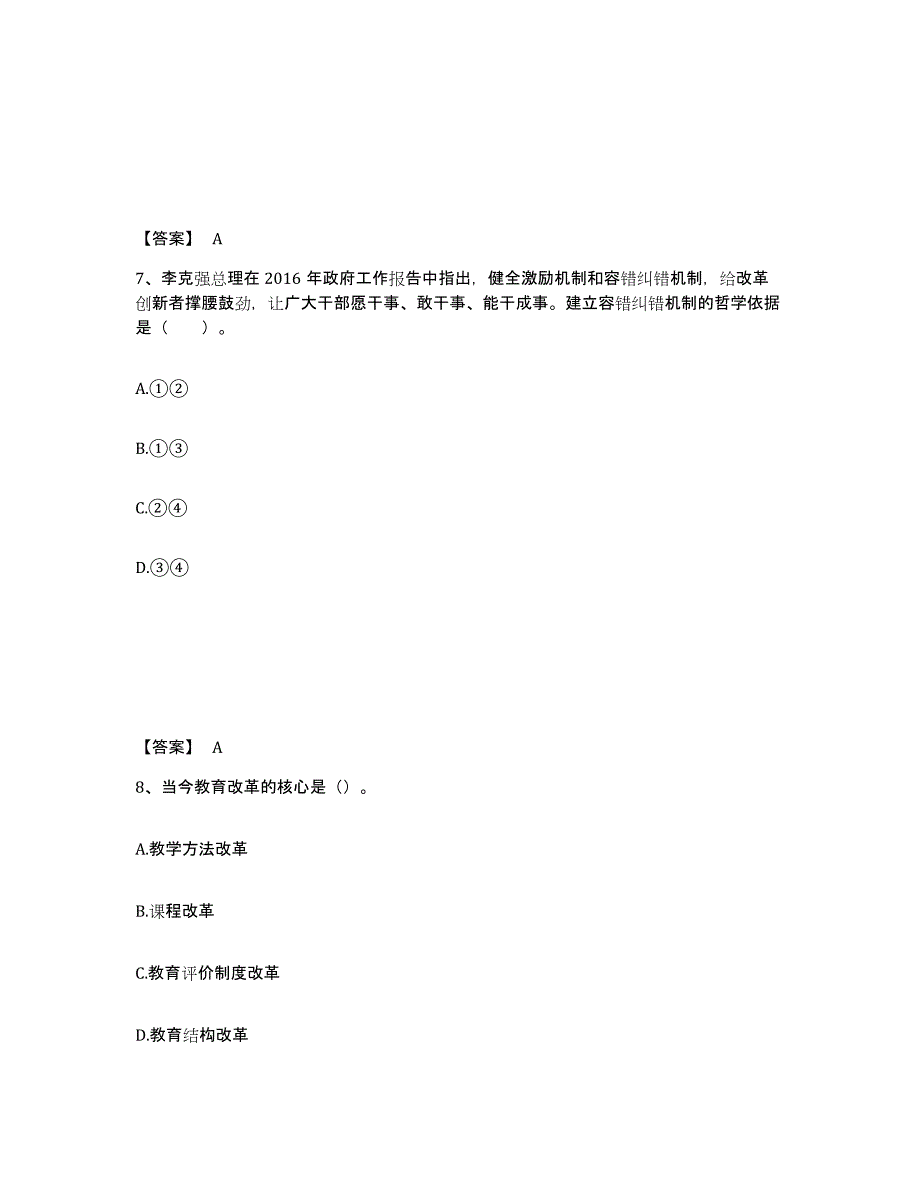 【答案】 A

7、李克强总理在 2016 年政府工作报告中指出，健全激励机制和容错纠错机制，给改革创新者撑腰鼓劲，让广大干部愿干事、敢干事、能干成事。建立容错纠错机制的哲学依据是（　　）。

A.①②

B.①③

C.②④

D.③④

【答案】 A

8、当今教育改革的核心是（）。

A.教学方法改革

B.课程改革

C.教育评价制度改革

D.教育结构改革